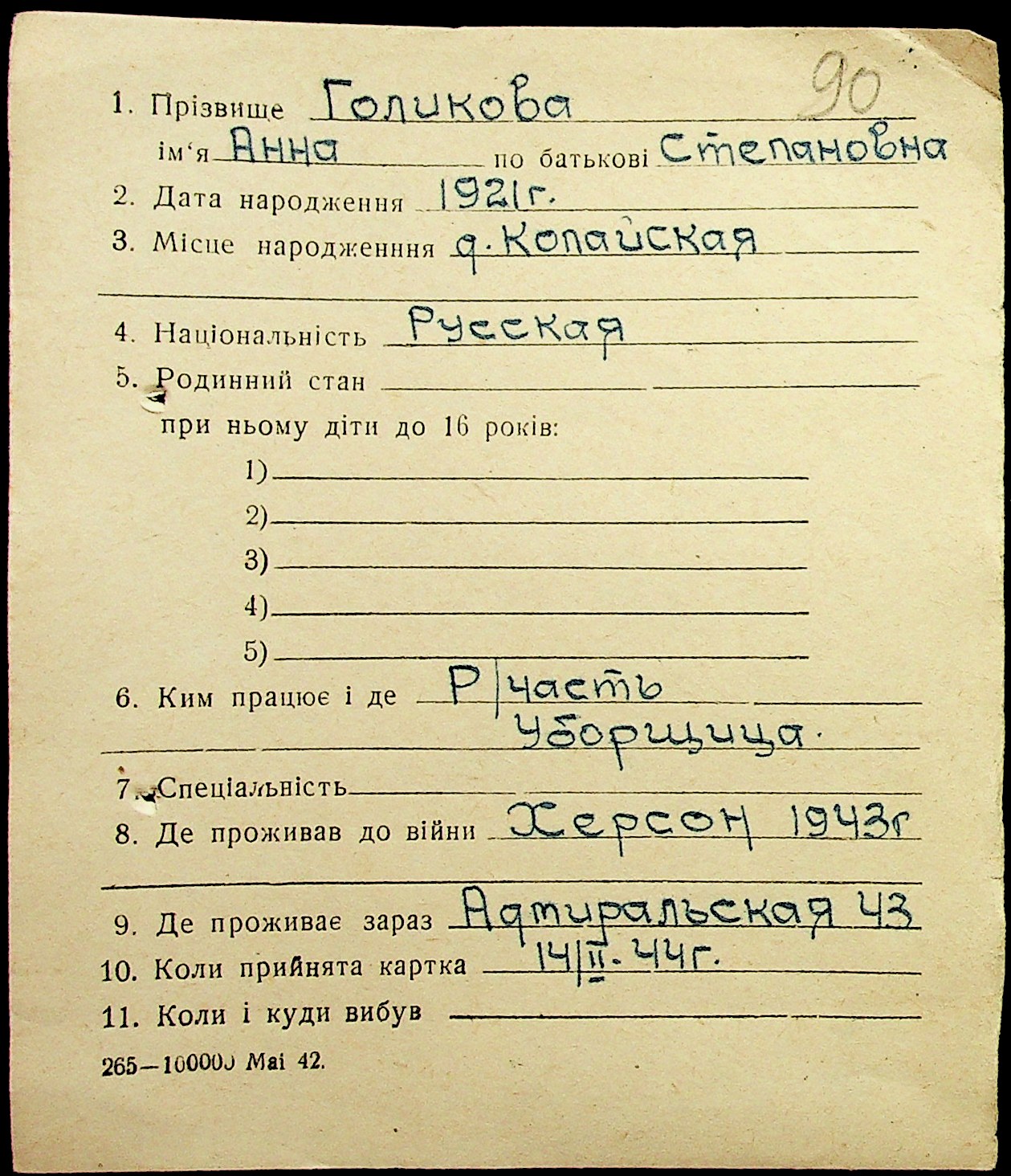 90

1. Прізвище Голикова
ім'я Анна по батькові Степановна
2. Дата народження 1921г.
3. Місце народженння д. Копайская

4. Національність Русская
5. Родинний стан
при ньому діти до 16 років:
1)
2)
3)
4)
5)
6. Ким працює і де Р/часть Уборщица.

7. Спеціальність
8. Де проживав до війни Херсон 1943г

9. Де проживає зараз Адмиральская 43
10. Коли прийнята картка 14/II. 44г.
11. Коли і куди вибув

265—100000 Mai 42.